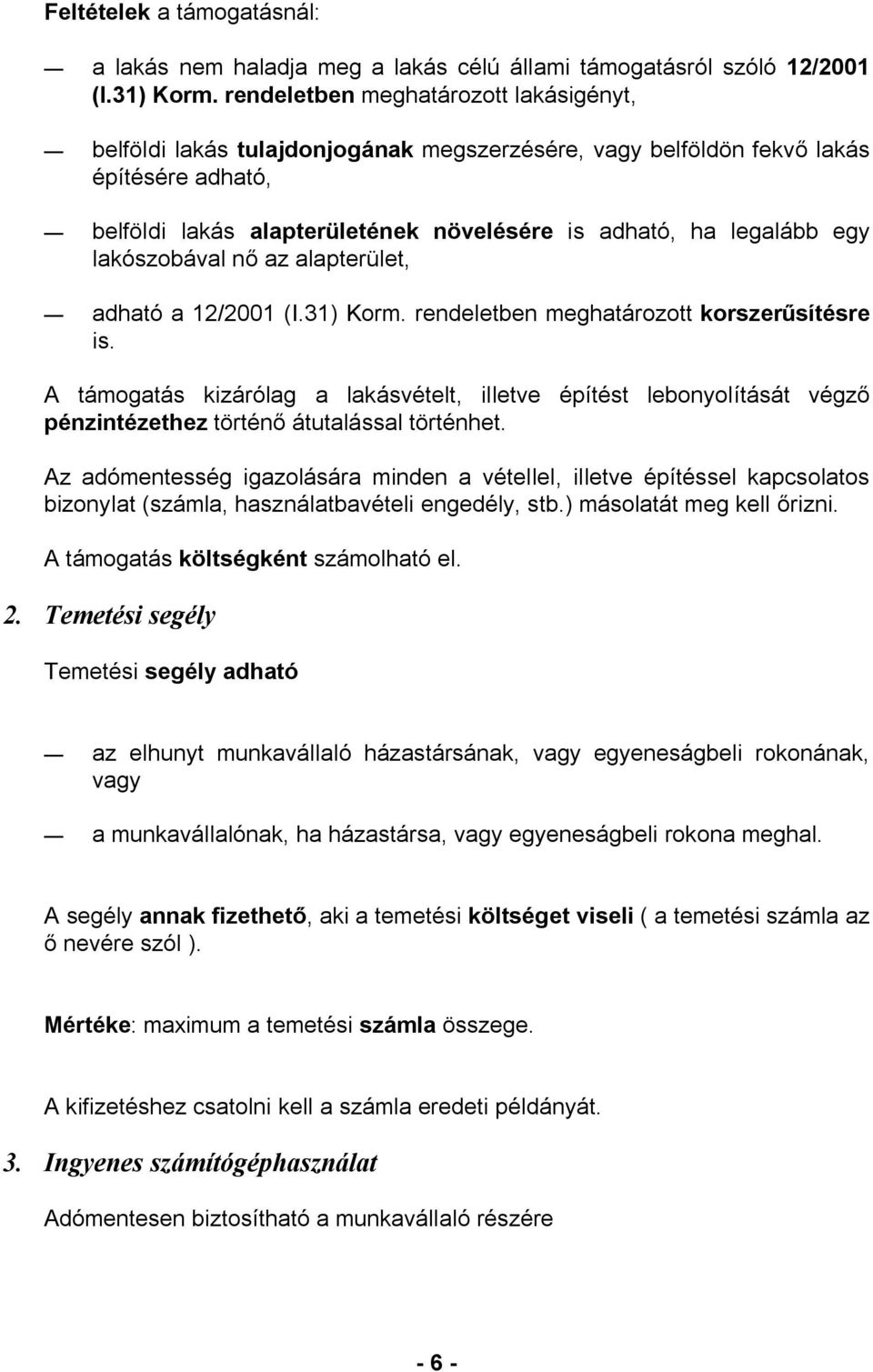 Feltételek a támogatásnál:

— a lakás nem haladja meg a lakás célú állami támogatásról szóló 12/2001 (I.31) Korm. rendeletben meghatározott lakásigényt,

— belföldi lakás tulajdonjogának megszerzésére, vagy belföldön fekvő lakás építésére adható,

— belföldi lakás alapterületének növelésére is adható, ha legalább egy lakószobával nő az alapterület,

— adható a 12/2001 (I.31) Korm. rendeletben meghatározott korszerűsítésre is.

A támogatás kizárólag a lakásvételt, illetve építést lebonyolítását végző pénzintézethez történő átutalással történhet.

Az adómentesség igazolására minden a vétellel, illetve építéssel kapcsolatos bizonylat (számla, használatbavételi engedély, stb.) másolatát meg kell őrizni.

A támogatás költségként számolható el.

2. Temetési segély

Temetési segély adható

— az elhunyt munkavállaló házastársának, vagy egyeneságbeli rokonának, vagy

— a munkavállalónak, ha házastársa, vagy egyeneságbeli rokona meghal.

A segély annak fizethető, aki a temetési költséget viseli ( a temetési számla az ő nevére szól ).

Mértéke: maximum a temetési számla összege.

A kifizetéshez csatolni kell a számla eredeti példányát.

3. Ingyenes számítógéphasználat

Adómentesen biztosítható a munkavállaló részére

- 6 -